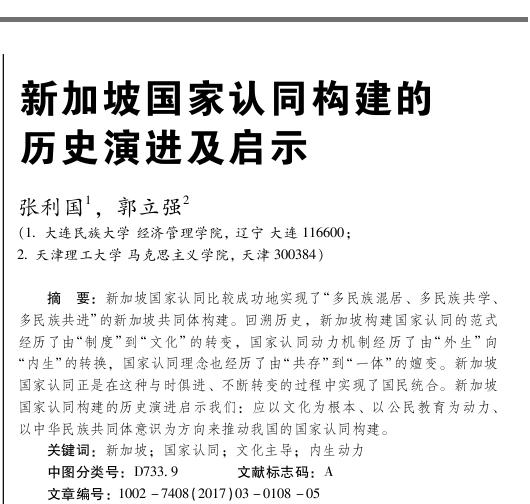 新加坡国家认同构建的历史演进及启示

张利国$^1$，郭立强$^2$

（1. 大连民族大学 经济管理学院，辽宁 大连 116600；
2. 天津理工大学 马克思主义学院，天津 300384）

摘 要：新加坡国家认同比较成功地实现了“多民族混居、多民族共学、多民族共进”的新加坡共同体构建。回溯历史，新加坡构建国家认同的范式经历了由“制度”到“文化”的转变，国家认同动力机制经历了由“外生”向“内生”的转换，国家认同理念也经历了由“共存”到“一体”的嬗变。新加坡国家认同正是在这种与时俱进、不断转变的过程中实现了国民统合。新加坡国家认同构建的历史演进启示我们：应以文化为根本、以公民教育为动力、以中华民族共同体意识为方向来推动我国的国家认同构建。

关键词：新加坡；国家认同；文化主导；内生动力

中图分类号：D733.9 文献标志码：A

文章编号：1002－7408(2017)03－0108－05